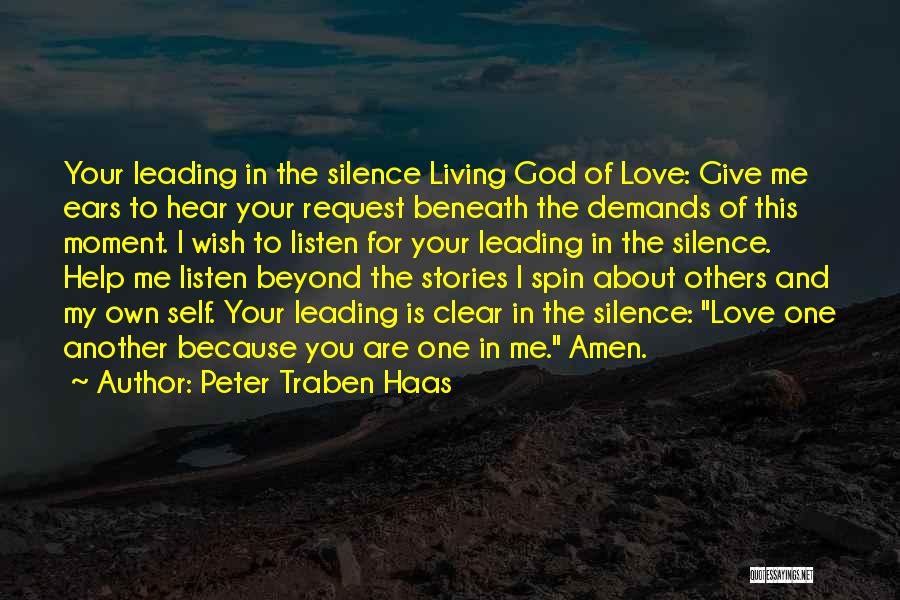 Your leading in the silence Living God of Love: Give me ears to hear your request beneath the demands of this moment. I wish to listen for your leading in the silence. Help me listen beyond the stories I spin about others and my own self. Your leading is clear in the silence: "Love one another because you are one in me." Amen.

~ Author: Peter Traben Haas

QUOTESSAYINGS.NET